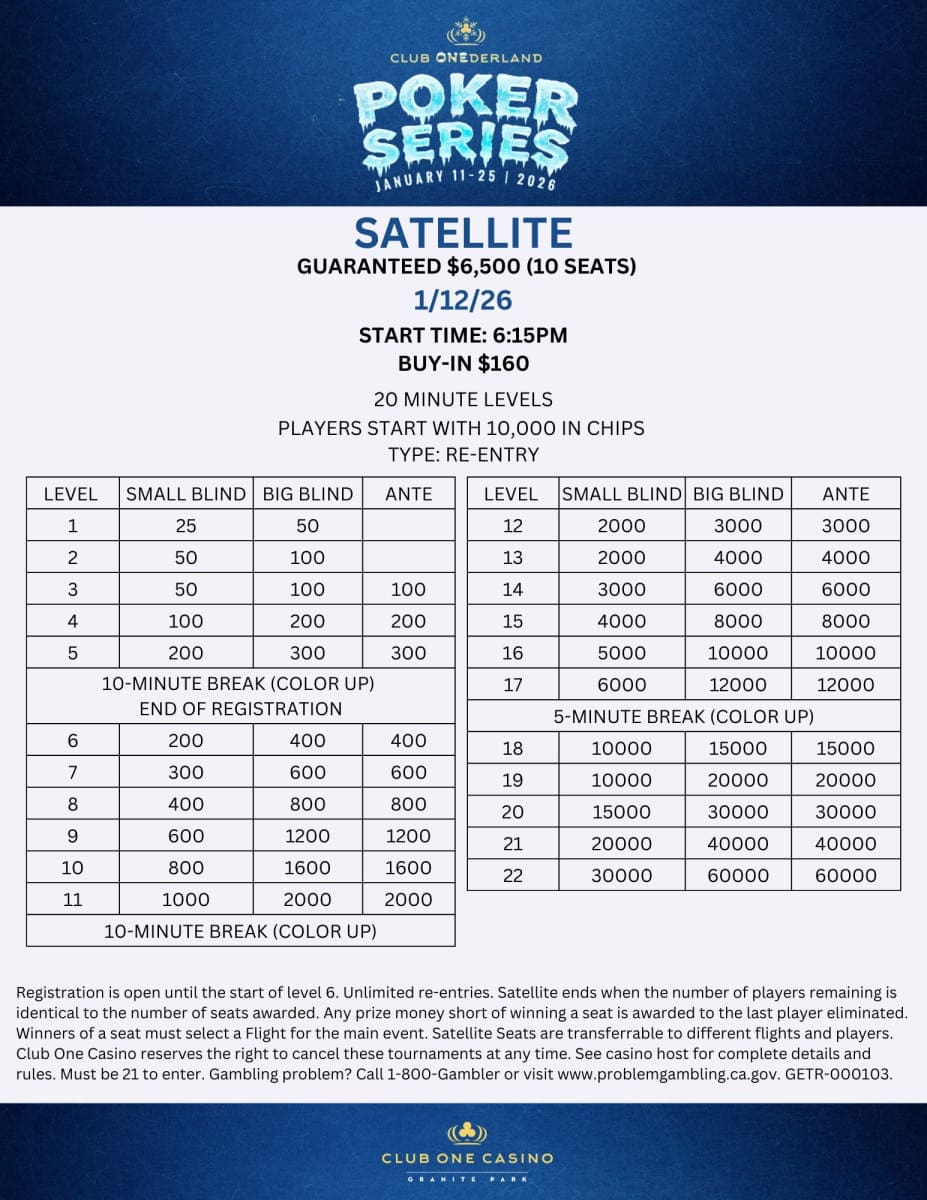 CLUB ONEDERLAND
POKER SERIES
JANUARY 11-25 | 2026

SATELLITE
GUARANTEED $6,500 (10 SEATS)
1/12/26
START TIME: 6:15PM
BUY-IN $160

20 MINUTE LEVELS
PLAYERS START WITH 10,000 IN CHIPS
TYPE: RE-ENTRY

| LEVEL | SMALL BLIND | BIG BLIND | ANTE |
|---|---|---|---|
| 1 | 25 | 50 | |
| 2 | 50 | 100 | |
| 3 | 50 | 100 | 100 |
| 4 | 100 | 200 | 200 |
| 5 | 200 | 300 | 300 |
| 10-MINUTE BREAK (COLOR UP) END OF REGISTRATION | | | |
| 6 | 200 | 400 | 400 |
| 7 | 300 | 600 | 600 |
| 8 | 400 | 800 | 800 |
| 9 | 600 | 1200 | 1200 |
| 10 | 800 | 1600 | 1600 |
| 11 | 1000 | 2000 | 2000 |
| 10-MINUTE BREAK (COLOR UP) | | | |

| LEVEL | SMALL BLIND | BIG BLIND | ANTE |
|---|---|---|---|
| 12 | 2000 | 3000 | 3000 |
| 13 | 2000 | 4000 | 4000 |
| 14 | 3000 | 6000 | 6000 |
| 15 | 4000 | 8000 | 8000 |
| 16 | 5000 | 10000 | 10000 |
| 17 | 6000 | 12000 | 12000 |
| 5-MINUTE BREAK (COLOR UP) | | | |
| 18 | 10000 | 15000 | 15000 |
| 19 | 10000 | 20000 | 20000 |
| 20 | 15000 | 30000 | 30000 |
| 21 | 20000 | 40000 | 40000 |
| 22 | 30000 | 60000 | 60000 |

Registration is open until the start of level 6. Unlimited re-entries. Satellite ends when the number of players remaining is identical to the number of seats awarded. Any prize money short of winning a seat is awarded to the last player eliminated. Winners of a seat must select a Flight for the main event. Satellite Seats are transferrable to different flights and players. Club One Casino reserves the right to cancel these tournaments at any time. See casino host for complete details and rules. Must be 21 to enter. Gambling problem? Call 1-800-Gambler or visit www.problemgambling.ca.gov. GETR-000103.

CLUB ONE CASINO
GRANITE PARK